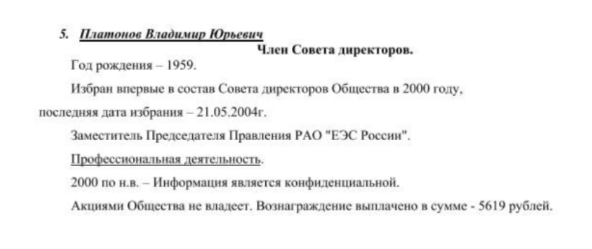 5. Платонов Владимир Юрьевич

Член Совета директоров.

Год рождения – 1959.

Избран впервые в состав Совета директоров Общества в 2000 году, последняя дата избрания – 21.05.2004г.

Заместитель Председателя Правления РАО "ЕЭС России".

Профессиональная деятельность.

2000 по н.в. – Информация является конфиденциальной.

Акциями Общества не владеет. Вознаграждение выплачено в сумме - 5619 рублей.